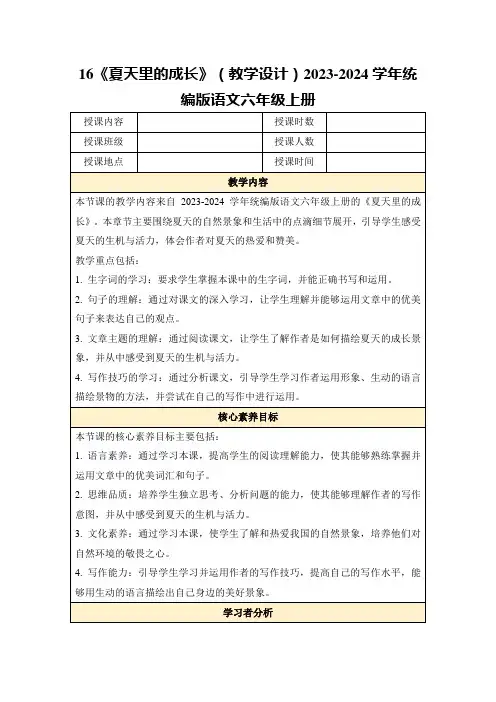 16《夏天里的成长》（教学设计）2023-2024 学年统编版语文六年级上册

| 授课内容 | | 授课时数 | |
|---|---|---|---|
| 授课班级 | | 授课人数 | |
| 授课地点 | | 授课时间 | |

教学内容

本节课的教学内容来自 2023-2024 学年统编版语文六年级上册的《夏天里的成长》。本章节主要围绕夏天的自然景象和生活中的点滴细节展开，引导学生感受夏天的生机与活力，体会作者对夏天的热爱和赞美。

教学重点包括：

1. 生字词的学习：要求学生掌握本课中的生字词，并能正确书写和运用。

2. 句子的理解：通过对课文的深入学习，让学生理解并能够运用文章中的优美句子来表达自己的观点。

3. 文章主题的理解：通过阅读课文，让学生了解作者是如何描绘夏天的成长景象，并从中感受到夏天的生机与活力。

4. 写作技巧的学习：通过分析课文，引导学生学习作者运用形象、生动的语言描绘景物的方法，并尝试在自己的写作中进行运用。

核心素养目标

本节课的核心素养目标主要包括：

1. 语言素养：通过学习本课，提高学生的阅读理解能力，使其能够熟练掌握并运用文章中的优美词汇和句子。

2. 思维品质：培养学生独立思考、分析问题的能力，使其能够理解作者的写作意图，并从中感受到夏天的生机与活力。

3. 文化素养：通过学习本课，使学生了解和热爱我国的自然景象，培养他们对自然环境的敬畏之心。

4. 写作能力：引导学生学习并运用作者的写作技巧，提高自己的写作水平，能够用生动的语言描绘出自己身边的美好景象。

学习者分析